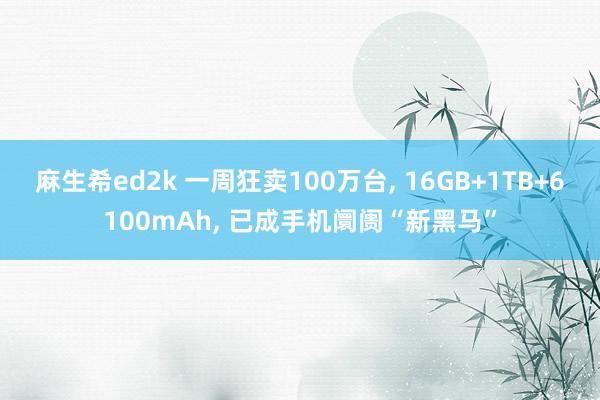 麻生希ed2k 一周狂卖100万台, 16GB+1TB+6100mAh, 已成手机阛阓“新黑马”